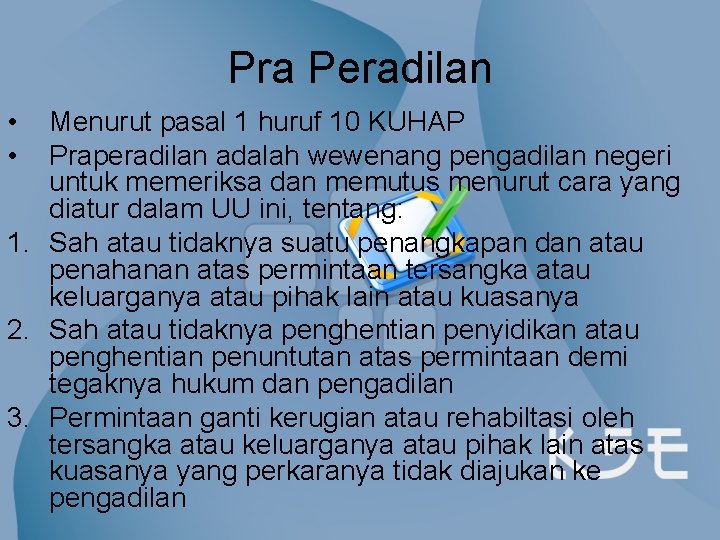 Pra Peradilan

• Menurut pasal 1 huruf 10 KUHAP

• Praperadilan adalah wewenang pengadilan negeri untuk memeriksa dan memutus menurut cara yang diatur dalam UU ini, tentang:

1. Sah atau tidaknya suatu penangkapan dan atau penahanan atas permintaan tersangka atau keluarganya atau pihak lain atau kuasanya

2. Sah atau tidaknya penghentian penyidikan atau penghentian penuntutan atas permintaan demi tegaknya hukum dan pengadilan

3. Permintaan ganti kerugian atau rehabiltasi oleh tersangka atau keluarganya atau pihak lain atas kuasanya yang perkaranya tidak diajukan ke pengadilan